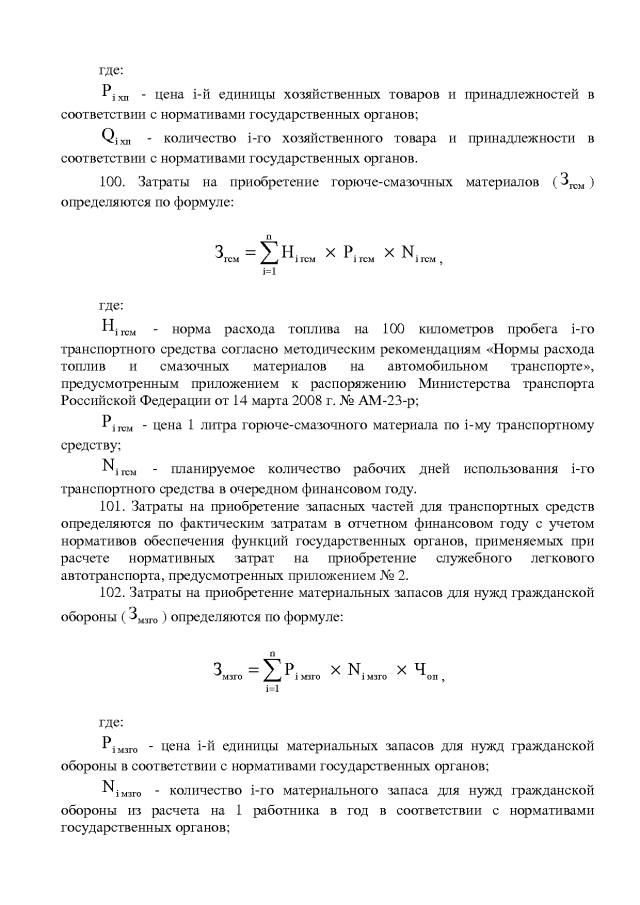 где:

$P_{i\,хп}$ - цена i-й единицы хозяйственных товаров и принадлежностей в соответствии с нормативами государственных органов;

$Q_{i\,хп}$ - количество i-го хозяйственного товара и принадлежности в соответствии с нормативами государственных органов.

100. Затраты на приобретение горюче-смазочных материалов ($З_{гсм}$) определяются по формуле:

$З_{гсм} = \sum_{i=1}^{n} H_{i\,гсм} \times P_{i\,гсм} \times N_{i\,гсм}$,

где:

$H_{i\,гсм}$ - норма расхода топлива на 100 километров пробега i-го транспортного средства согласно методическим рекомендациям «Нормы расхода топлив и смазочных материалов на автомобильном транспорте», предусмотренным приложением к распоряжению Министерства транспорта Российской Федерации от 14 марта 2008 г. № АМ-23-р;

$P_{i\,гсм}$ - цена 1 литра горюче-смазочного материала по i-му транспортному средству;

$N_{i\,гсм}$ - планируемое количество рабочих дней использования i-го транспортного средства в очередном финансовом году.

101. Затраты на приобретение запасных частей для транспортных средств определяются по фактическим затратам в отчетном финансовом году с учетом нормативов обеспечения функций государственных органов, применяемых при расчете нормативных затрат на приобретение служебного легкового автотранспорта, предусмотренных приложением № 2.

102. Затраты на приобретение материальных запасов для нужд гражданской обороны ($З_{мзго}$) определяются по формуле:

$З_{мзго} = \sum_{i=1}^{n} P_{i\,мзго} \times N_{i\,мзго} \times Ч_{оп}$,

где:

$P_{i\,мзго}$ - цена i-й единицы материальных запасов для нужд гражданской обороны в соответствии с нормативами государственных органов;

$N_{i\,мзго}$ - количество i-го материального запаса для нужд гражданской обороны из расчета на 1 работника в год в соответствии с нормативами государственных органов;